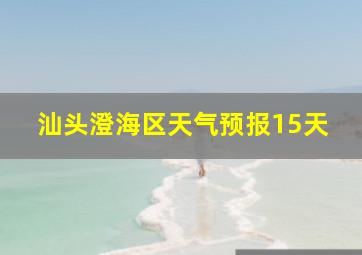 汕头澄海区天气预报15天